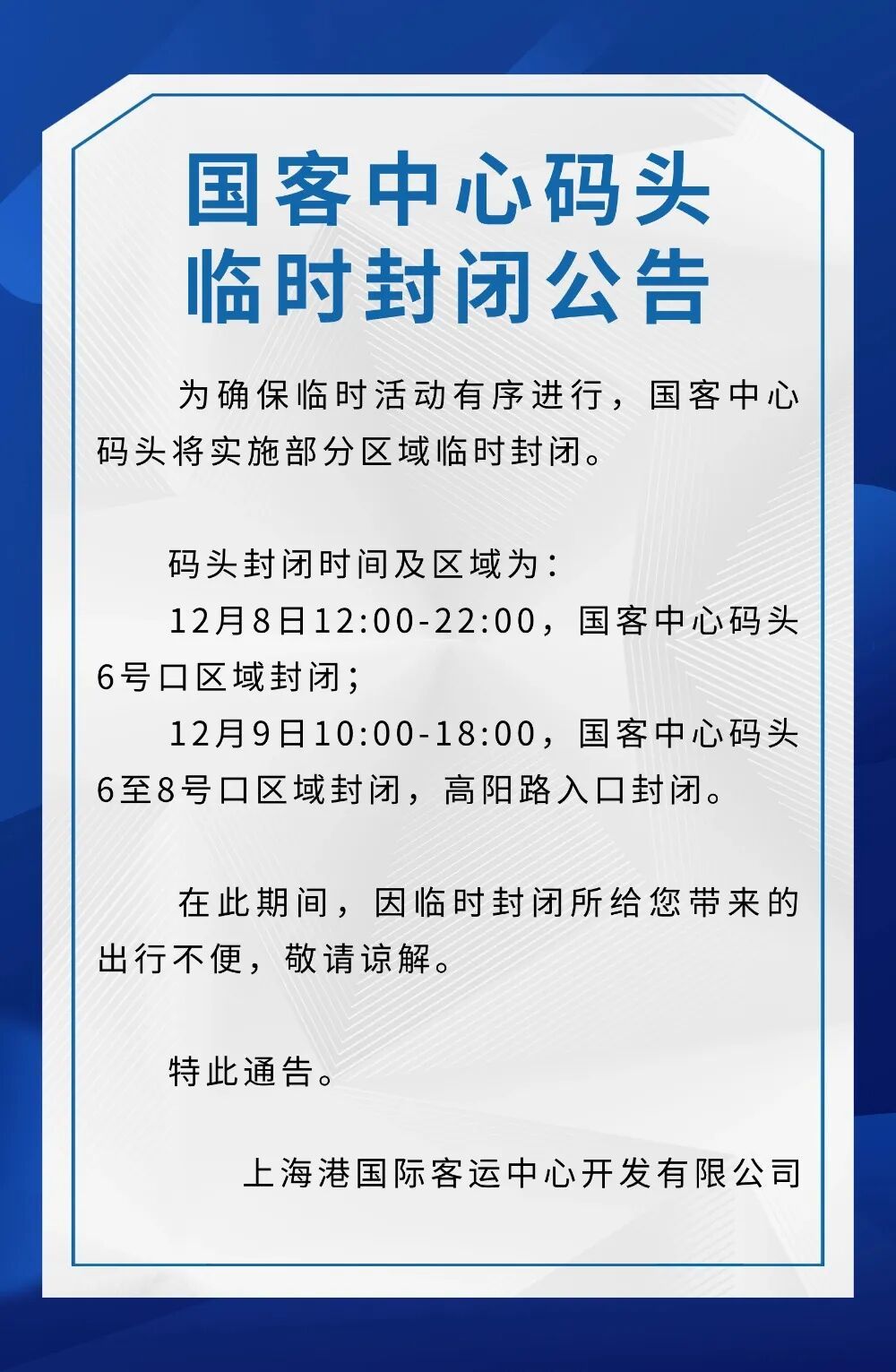 国客中心码头
临时封闭公告

为确保临时活动有序进行，国客中心码头将实施部分区域临时封闭。

码头封闭时间及区域为：

12月8日12:00-22:00，国客中心码头6号口区域封闭；

12月9日10:00-18:00，国客中心码头6至8号口区域封闭，高阳路入口封闭。

在此期间，因临时封闭所给您带来的出行不便，敬请谅解。

特此通告。

上海港国际客运中心开发有限公司